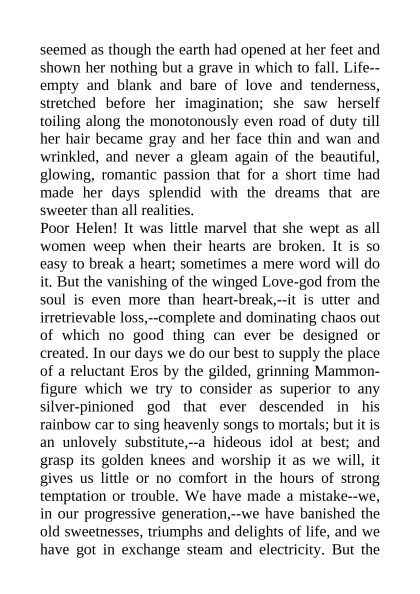 seemed as though the earth had opened at her feet and shown her nothing but a grave in which to fall. Life--empty and blank and bare of love and tenderness, stretched before her imagination; she saw herself toiling along the monotonously even road of duty till her hair became gray and her face thin and wan and wrinkled, and never a gleam again of the beautiful, glowing, romantic passion that for a short time had made her days splendid with the dreams that are sweeter than all realities.
Poor Helen! It was little marvel that she wept as all women weep when their hearts are broken. It is so easy to break a heart; sometimes a mere word will do it. But the vanishing of the winged Love-god from the soul is even more than heart-break,--it is utter and irretrievable loss,--complete and dominating chaos out of which no good thing can ever be designed or created. In our days we do our best to supply the place of a reluctant Eros by the gilded, grinning Mammon-figure which we try to consider as superior to any silver-pinioned god that ever descended in his rainbow car to sing heavenly songs to mortals; but it is an unlovely substitute,--a hideous idol at best; and grasp its golden knees and worship it as we will, it gives us little or no comfort in the hours of strong temptation or trouble. We have made a mistake--we, in our progressive generation,--we have banished the old sweetnesses, triumphs and delights of life, and we have got in exchange steam and electricity. But the